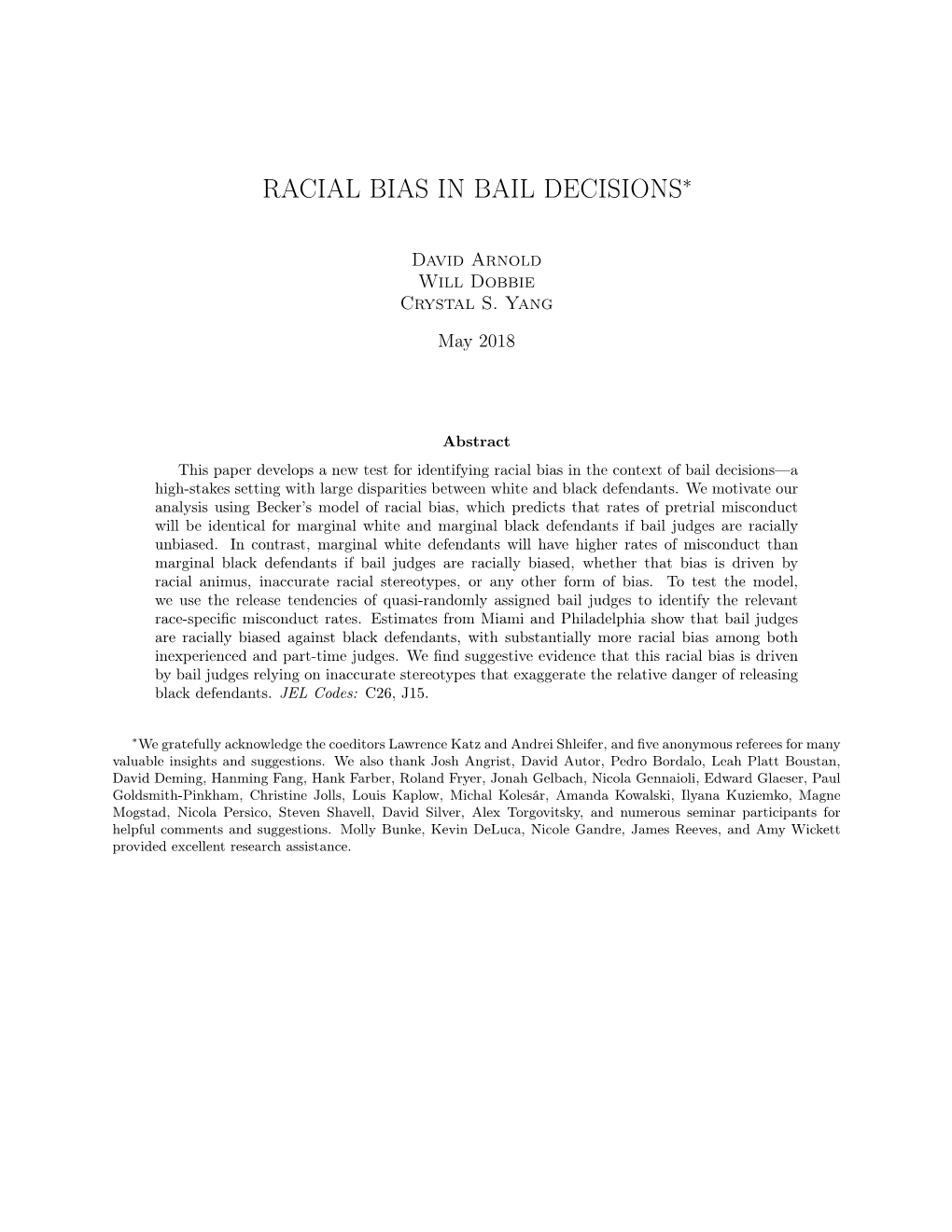 RACIAL BIAS IN BAIL DECISIONS*

David Arnold
Will Dobbie
Crystal S. Yang

May 2018

Abstract

This paper develops a new test for identifying racial bias in the context of bail decisions—a high-stakes setting with large disparities between white and black defendants. We motivate our analysis using Becker's model of racial bias, which predicts that rates of pretrial misconduct will be identical for marginal white and marginal black defendants if bail judges are racially unbiased. In contrast, marginal white defendants will have higher rates of misconduct than marginal black defendants if bail judges are racially biased, whether that bias is driven by racial animus, inaccurate racial stereotypes, or any other form of bias. To test the model, we use the release tendencies of quasi-randomly assigned bail judges to identify the relevant race-specific misconduct rates. Estimates from Miami and Philadelphia show that bail judges are racially biased against black defendants, with substantially more racial bias among both inexperienced and part-time judges. We find suggestive evidence that this racial bias is driven by bail judges relying on inaccurate stereotypes that exaggerate the relative danger of releasing black defendants. JEL Codes: C26, J15.

*We gratefully acknowledge the coeditors Lawrence Katz and Andrei Shleifer, and five anonymous referees for many valuable insights and suggestions. We also thank Josh Angrist, David Autor, Pedro Bordalo, Leah Platt Boustan, David Deming, Hanming Fang, Hank Farber, Roland Fryer, Jonah Gelbach, Nicola Gennaioli, Edward Glaeser, Paul Goldsmith-Pinkham, Christine Jolls, Louis Kaplow, Michal Kolesár, Amanda Kowalski, Ilyana Kuziemko, Magne Mogstad, Nicola Persico, Steven Shavell, David Silver, Alex Torgovitsky, and numerous seminar participants for helpful comments and suggestions. Molly Bunke, Kevin DeLuca, Nicole Gandre, James Reeves, and Amy Wickett provided excellent research assistance.